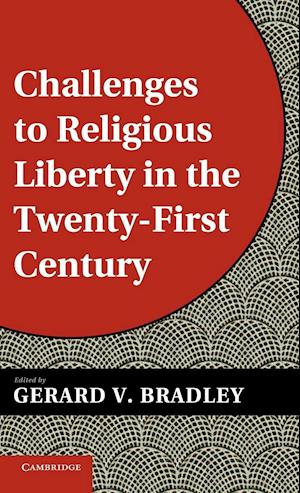 Challenges to Religious Liberty in the Twenty-First Century

Edited by
GERARD V. BRADLEY

CAMBRIDGE